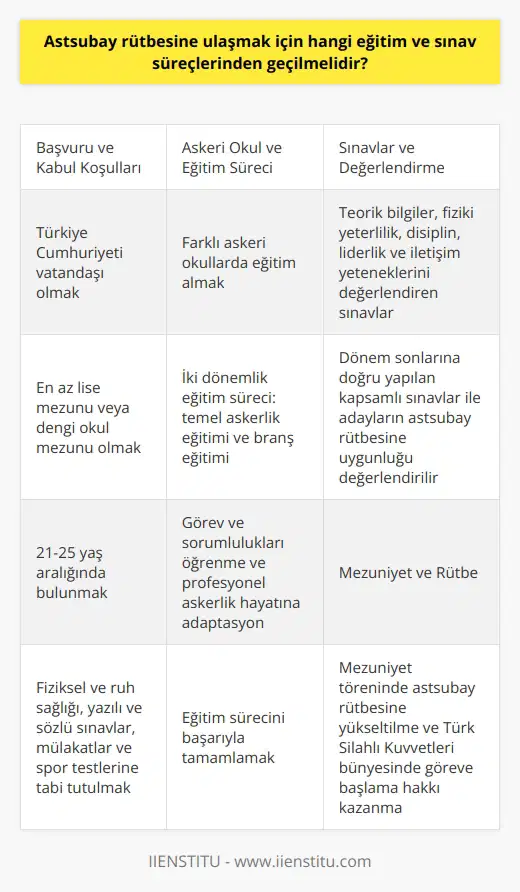 Astsubay rütbesine ulaşmak için hangi eğitim ve sınav süreçlerinden geçilmelidir?

| Başvuru ve Kabul Koşulları | Askeri Okul ve Eğitim Süreci | Sınavlar ve Değerlendirme |
|---|---|---|
| Türkiye Cumhuriyeti vatandaşı olmak | Farklı askeri okullarda eğitim almak | Teorik bilgiler, fiziki yeterlilik, disiplin, liderlik ve iletişim yeteneklerini değerlendiren sınavlar |
| En az lise mezunu veya dengi okul mezunu olmak | İki dönemlik eğitim süreci: temel askerlik eğitimi ve branş eğitimi | Dönem sonlarına doğru yapılan kapsamlı sınavlar ile adayların astsubay rütbesine uygunluğu değerlendirilir |
| 21-25 yaş aralığında bulunmak | Görev ve sorumlulukları öğrenme ve profesyonel askerlik hayatına adaptasyon | Mezuniyet ve Rütbe |
| Fiziksel ve ruh sağlığı, yazılı ve sözlü sınavlar, mülakatlar ve spor testlerine tabi tutulmak | Eğitim sürecini başarıyla tamamlamak | Mezuniyet töreninde astsubay rütbesine yükseltilme ve Türk Silahlı Kuvvetleri bünyesinde göreve başlama hakkı kazanma |

IIENSTITU - www.iienstitu.com